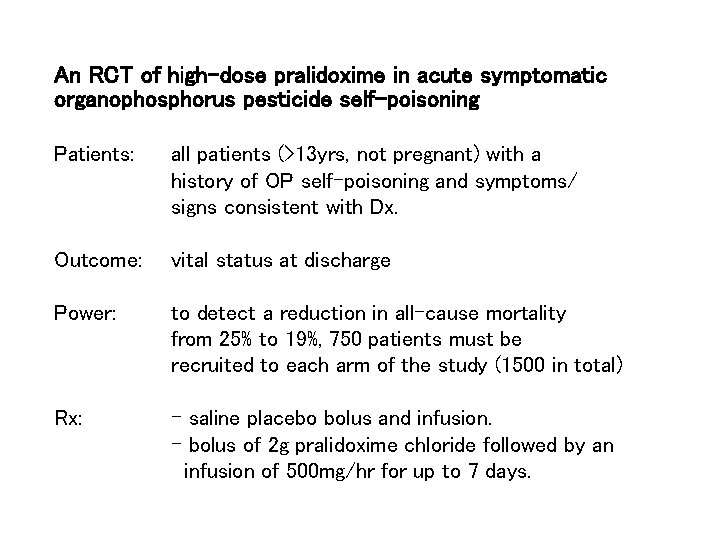 An RCT of high-dose pralidoxime in acute symptomatic organophosphorus pesticide self-poisoning

Patients: all patients (>13yrs, not pregnant) with a history of OP self-poisoning and symptoms/ signs consistent with Dx.

Outcome: vital status at discharge

Power: to detect a reduction in all-cause mortality from 25% to 19%, 750 patients must be recruited to each arm of the study (1500 in total)

Rx: - saline placebo bolus and infusion.
- bolus of 2g pralidoxime chloride followed by an infusion of 500mg/hr for up to 7 days.